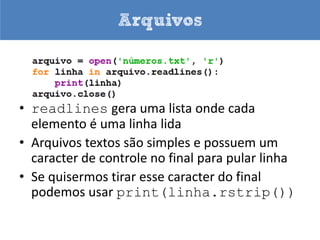 Arquivos

arquivo = open('números.txt', 'r')
for linha in arquivo.readlines():
    print(linha)
arquivo.close()

• readlines gera uma lista onde cada elemento é uma linha lida
• Arquivos textos são simples e possuem um caracter de controle no final para pular linha
• Se quisermos tirar esse caracter do final podemos usar print(linha.rstrip())